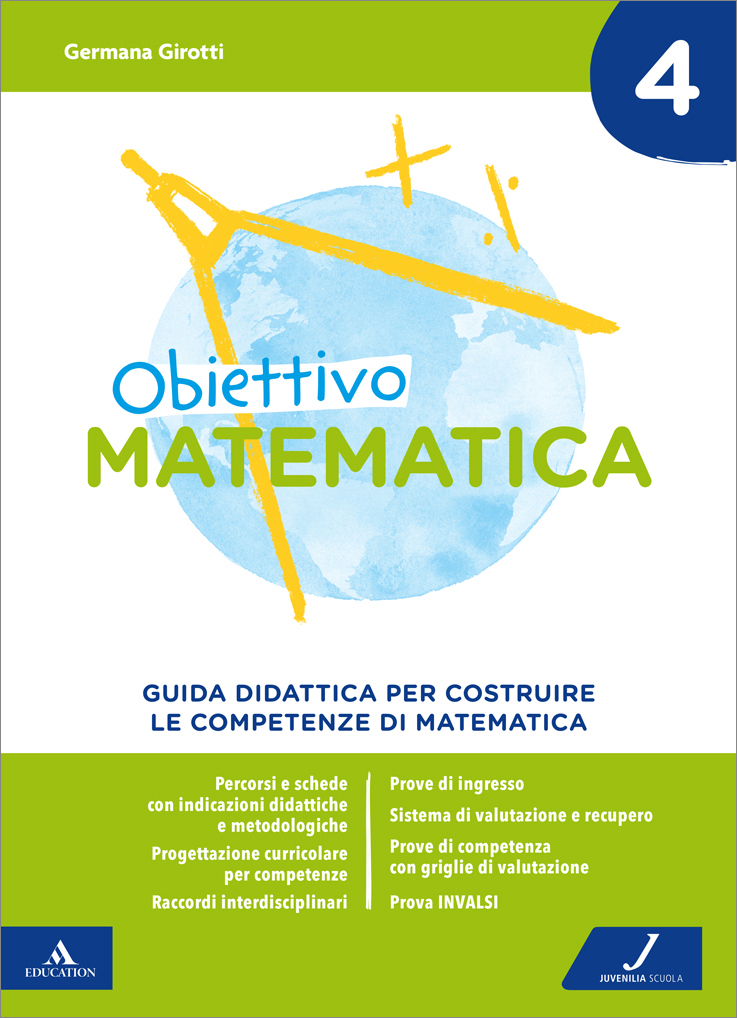 Germana Girotti

4

Obiettivo
MATEMATICA

GUIDA DIDATTICA PER COSTRUIRE
LE COMPETENZE DI MATEMATICA

Percorsi e schede con indicazioni didattiche e metodologiche

Progettazione curricolare per competenze

Raccordi interdisciplinari

Prove di ingresso

Sistema di valutazione e recupero

Prove di competenza con griglie di valutazione

Prova INVALSI

EDUCATION

J
JUVENILIA SCUOLA